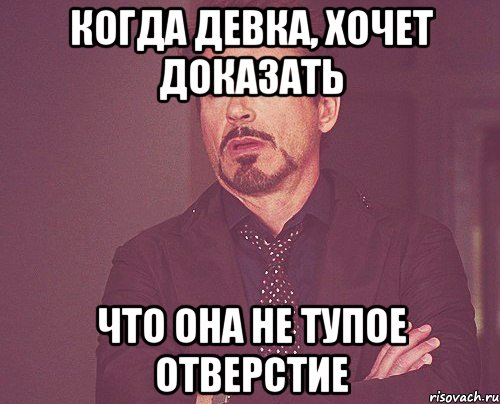 КОГДА ДЕВКА, ХОЧЕТ ДОКАЗАТЬ

ЧТО ОНА НЕ ТУПОЕ ОТВЕРСТИЕ

risovach.ru